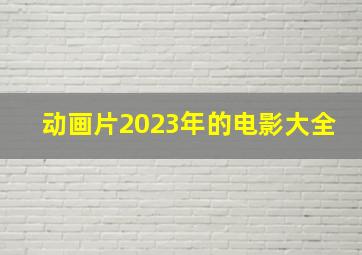 动画片2023年的电影大全